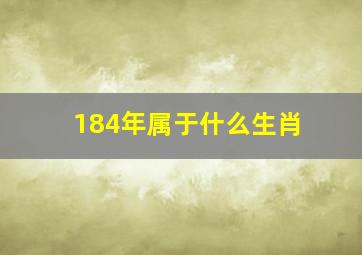 184年属于什么生肖